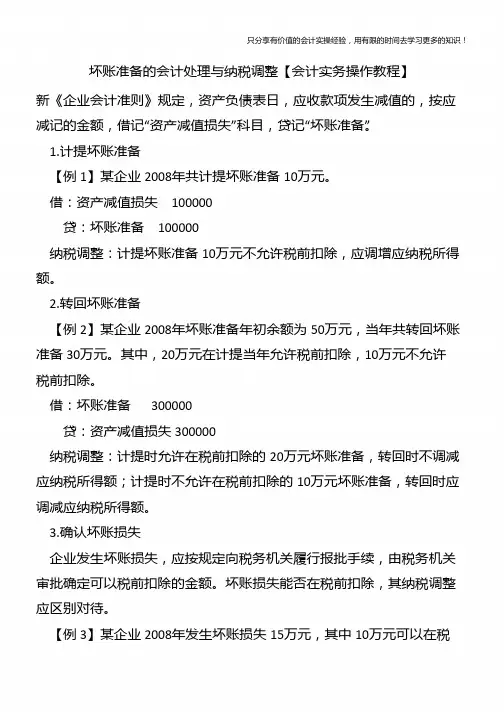 只分享有价值的会计实操经验，用有限的时间去学习更多的知识！

坏账准备的会计处理与纳税调整【会计实务操作教程】

新《企业会计准则》规定，资产负债表日，应收款项发生减值的，按应减记的金额，借记“资产减值损失”科目，贷记“坏账准备”。

1.计提坏账准备

【例 1】某企业 2008年共计提坏账准备 10万元。

借：资产减值损失　100000

贷：坏账准备　100000

纳税调整：计提坏账准备 10万元不允许税前扣除，应调增应纳税所得额。

2.转回坏账准备

【例 2】某企业 2008年坏账准备年初余额为 50万元，当年共转回坏账准备 30万元。其中，20万元在计提当年允许税前扣除，10万元不允许税前扣除。

借：坏账准备　300000

贷：资产减值损失 300000

纳税调整：计提时允许在税前扣除的 20万元坏账准备，转回时不调减应纳税所得额；计提时不允许在税前扣除的 10万元坏账准备，转回时应调减应纳税所得额。

3.确认坏账损失

企业发生坏账损失，应按规定向税务机关履行报批手续，由税务机关审批确定可以税前扣除的金额。坏账损失能否在税前扣除，其纳税调整应区别对待。

【例 3】某企业 2008年发生坏账损失 15万元，其中 10万元可以在税